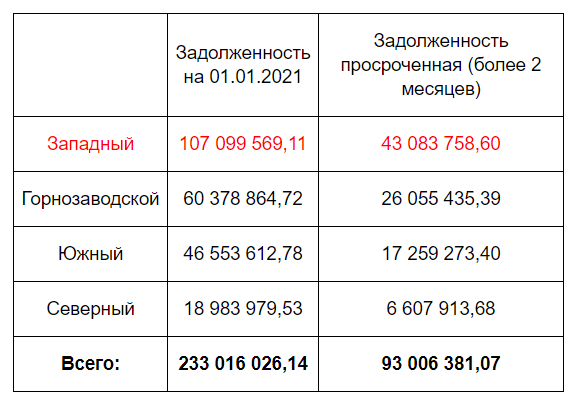 | | Задолженность на 01.01.2021 | Задолженность просроченная (более 2 месяцев) |
|---|---|---|
| Западный | 107 099 569,11 | 43 083 758,60 |
| Горнозаводской | 60 378 864,72 | 26 055 435,39 |
| Южный | 46 553 612,78 | 17 259 273,40 |
| Северный | 18 983 979,53 | 6 607 913,68 |
| **Всего:** | **233 016 026,14** | **93 006 381,07** |